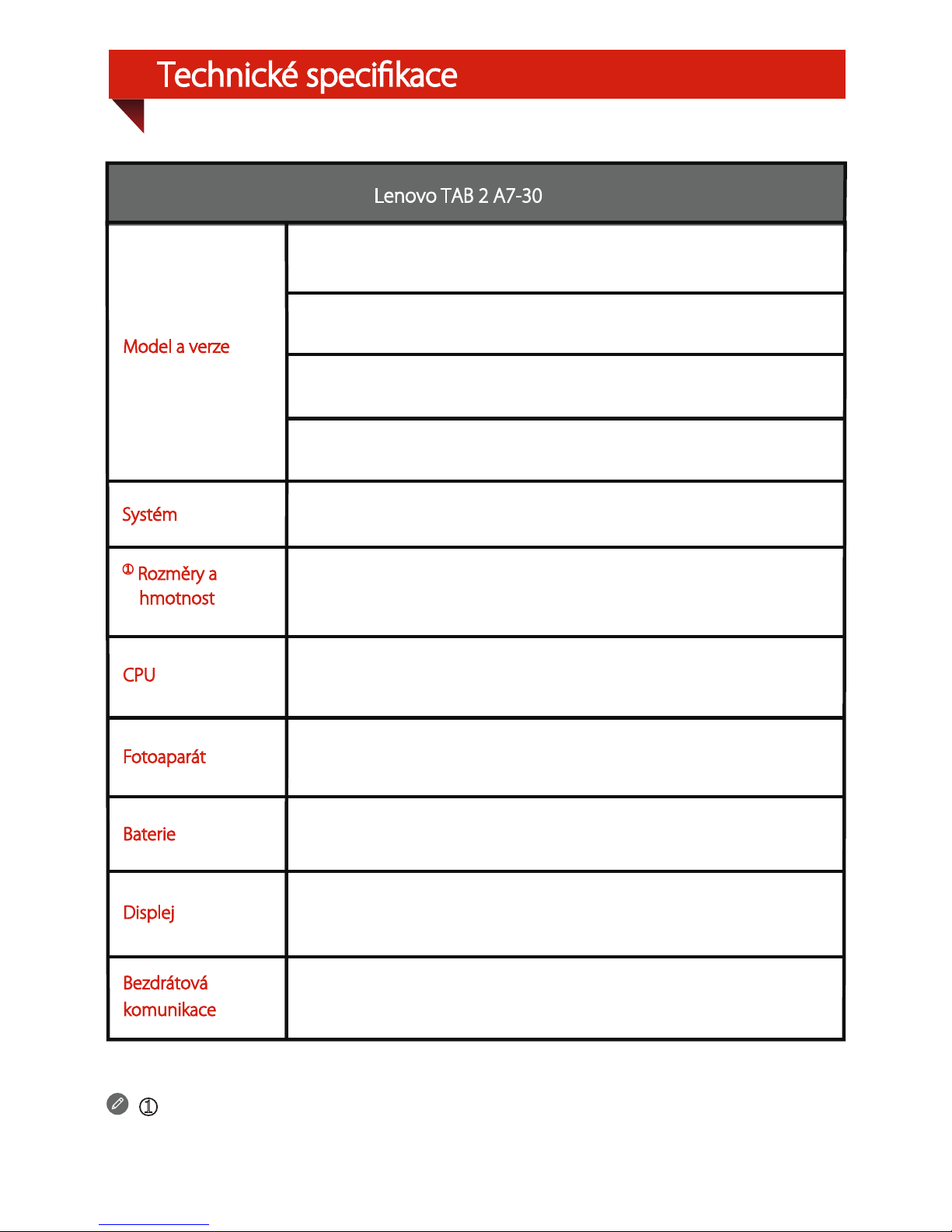 Technické specifikace

| Lenovo TAB 2 A7-30 | |
|---|---|
| Model a verze | |
| | |
| | |
| | |
| Systém | |
| ① Rozměry a hmotnost | |
| CPU | |
| Fotoaparát | |
| Baterie | |
| Displej | |
| Bezdrátová komunikace | |

①